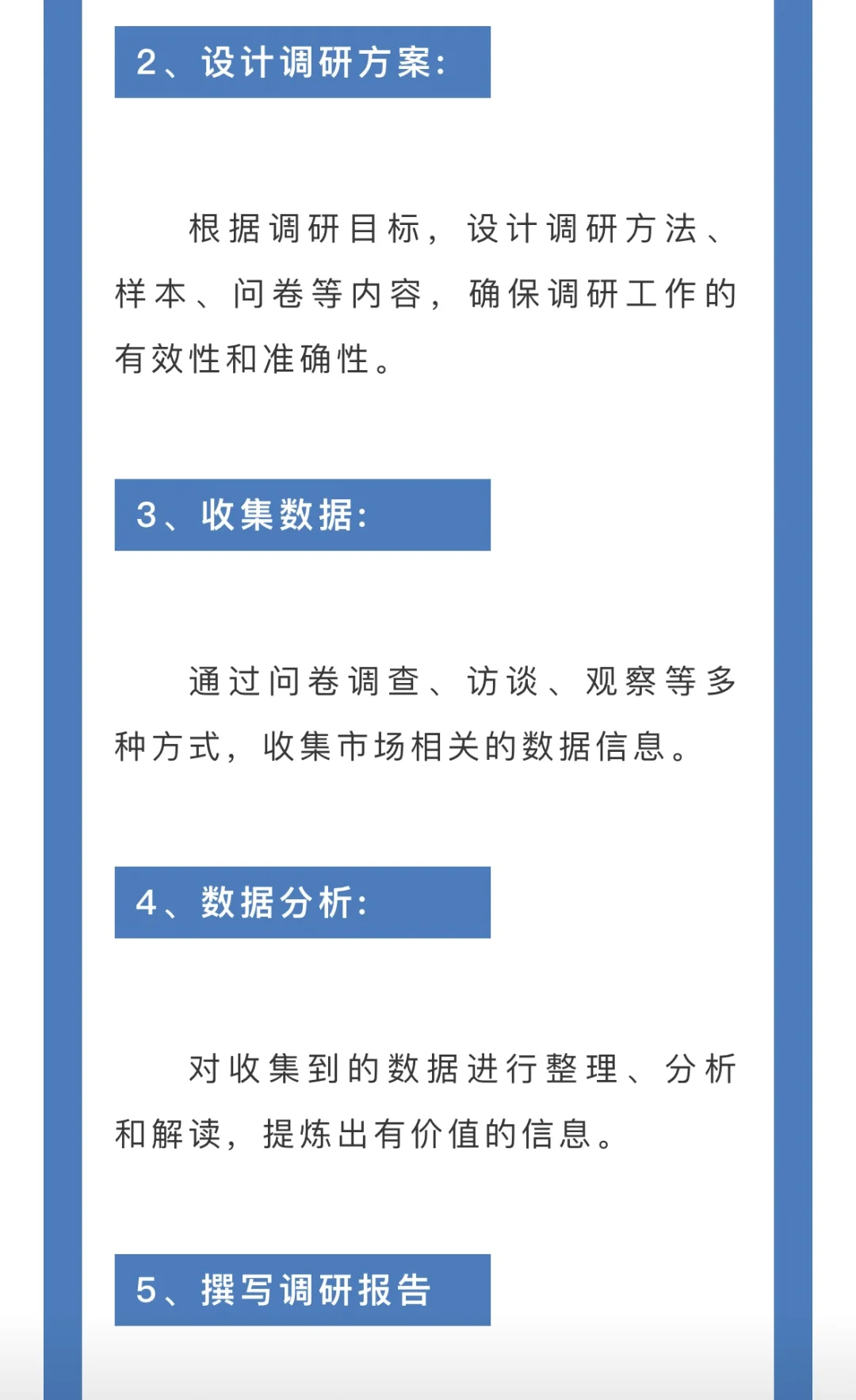 2、设计调研方案：

根据调研目标，设计调研方法、样本、问卷等内容，确保调研工作的有效性和准确性。

3、收集数据：

通过问卷调查、访谈、观察等多种方式，收集市场相关的数据信息。

4、数据分析：

对收集到的数据进行整理、分析和解读，提炼出有价值的信息。

5、撰写调研报告